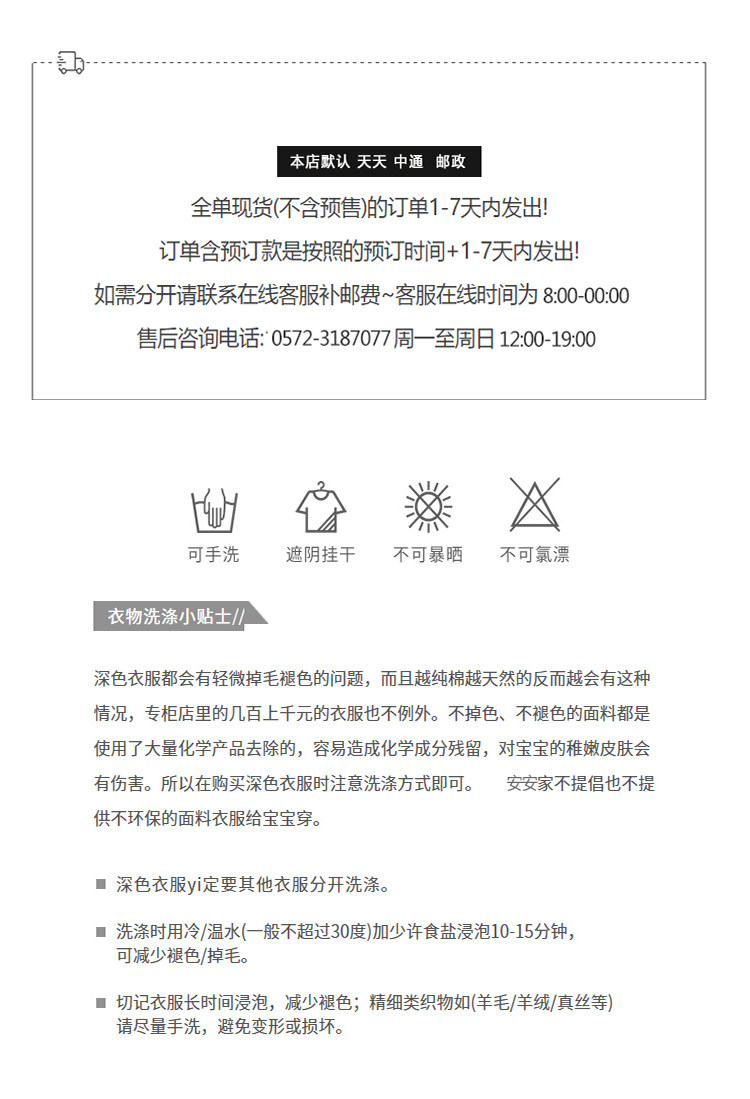 本店默认 天天 中通 邮政

全单现货(不含预售)的订单1-7天内发出!

订单含预订款是按照的预订时间+1-7天内发出!

如需分开请联系在线客服补邮费~客服在线时间为 8:00-00:00

售后咨询电话: 0572-3187077 周一至周日 12:00-19:00

可手洗

遮阴挂干

不可暴晒

不可氯漂

衣物洗涤小贴士//

深色衣服都会有轻微掉毛褪色的问题，而且越纯棉越天然的反而越会有这种情况，专柜店里的几百上千元的衣服也不例外。不掉色、不褪色的面料都是使用了大量化学产品去除的，容易造成化学成分残留，对宝宝的稚嫩皮肤会有伤害。所以在购买深色衣服时注意洗涤方式即可。 安安家不提倡也不提供不环保的面料衣服给宝宝穿。

■ 深色衣服yi定要其他衣服分开洗涤。

■ 洗涤时用冷/温水(一般不超过30度)加少许食盐浸泡10-15分钟，可减少褪色/掉毛。

■ 切记衣服长时间浸泡，减少褪色；精细类织物如(羊毛/羊绒/真丝等)请尽量手洗，避免变形或损坏。